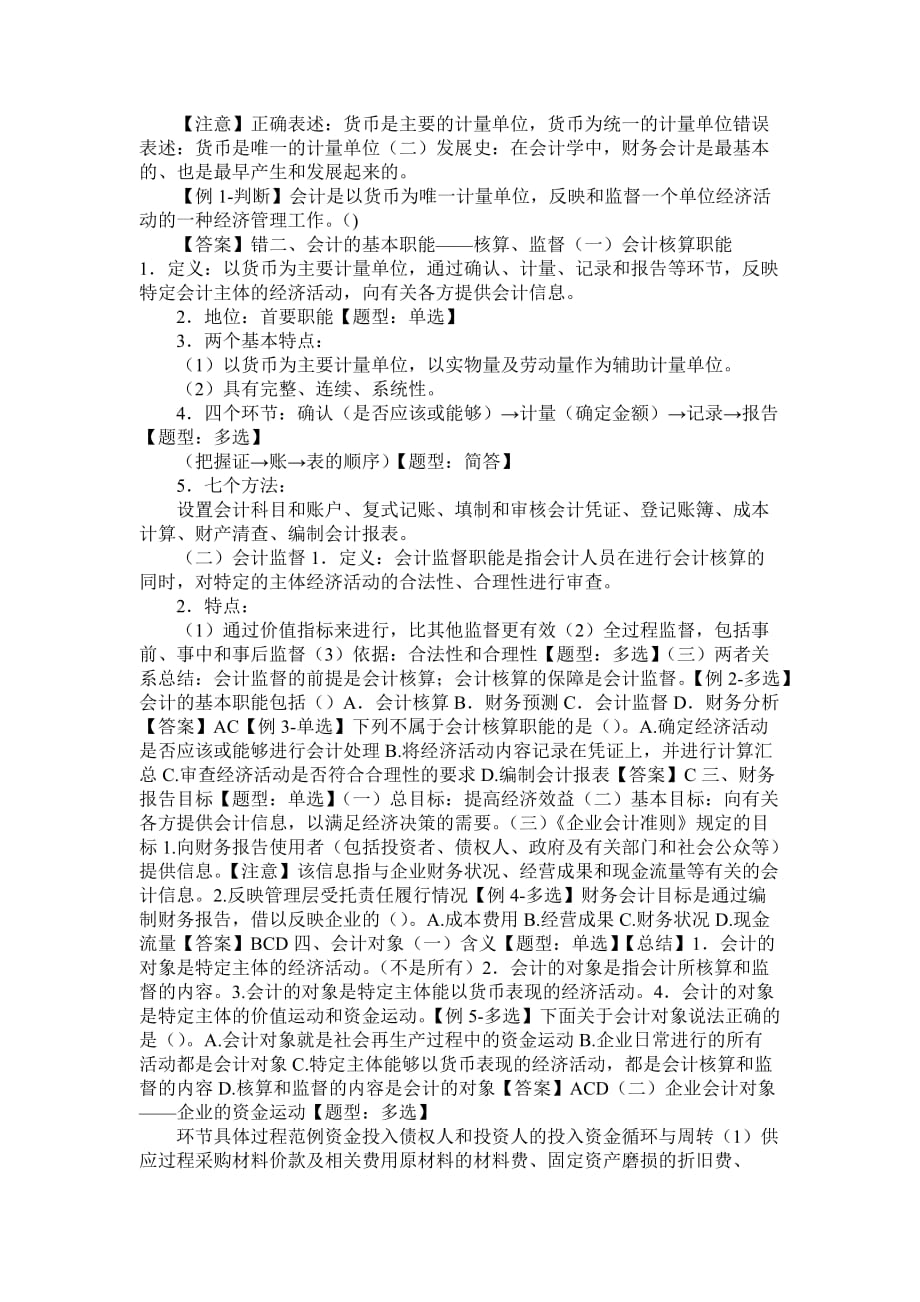 【注意】正确表述：货币是主要的计量单位，货币为统一的计量单位错误表述：货币是唯一的计量单位（二）发展史：在会计学中，财务会计是最基本的、也是最早产生和发展起来的。

【例 1-判断】会计是以货币为唯一计量单位，反映和监督一个单位经济活动的一种经济管理工作。()

【答案】错二、会计的基本职能——核算、监督（一）会计核算职能 1．定义：以货币为主要计量单位，通过确认、计量、记录和报告等环节，反映特定会计主体的经济活动，向有关各方提供会计信息。

2．地位：首要职能【题型：单选】

3．两个基本特点：

（1）以货币为主要计量单位，以实物量及劳动量作为辅助计量单位。

（2）具有完整、连续、系统性。

4．四个环节：确认（是否应该或能够）→计量（确定金额）→记录→报告【题型：多选】

（把握证→账→表的顺序）【题型：简答】

5．七个方法：

设置会计科目和账户、复式记账、填制和审核会计凭证、登记账簿、成本计算、财产清查、编制会计报表。

（二）会计监督 1．定义：会计监督职能是指会计人员在进行会计核算的同时，对特定的主体经济活动的合法性、合理性进行审查。

2．特点：

（1）通过价值指标来进行，比其他监督更有效（2）全过程监督，包括事前、事中和事后监督（3）依据：合法性和合理性【题型：多选】（三）两者关系总结：会计监督的前提是会计核算；会计核算的保障是会计监督。【例 2-多选】会计的基本职能包括（）A．会计核算 B．财务预测 C．会计监督 D．财务分析【答案】AC【例 3-单选】下列不属于会计核算职能的是（）。A.确定经济活动是否应该或能够进行会计处理 B.将经济活动内容记录在凭证上，并进行计算汇总 C.审查经济活动是否符合合理性的要求 D.编制会计报表【答案】C 三、财务报告目标【题型：单选】（一）总目标：提高经济效益（二）基本目标：向有关各方提供会计信息，以满足经济决策的需要。（三）《企业会计准则》规定的目标 1.向财务报告使用者（包括投资者、债权人、政府及有关部门和社会公众等）提供信息。【注意】该信息指与企业财务状况、经营成果和现金流量等有关的会计信息。2.反映管理层受托责任履行情况【例 4-多选】财务会计目标是通过编制财务报告，借以反映企业的（）。A.成本费用 B.经营成果 C.财务状况 D.现金流量【答案】BCD 四、会计对象（一）含义【题型：单选】【总结】1．会计的对象是特定主体的经济活动。（不是所有）2．会计的对象是指会计所核算和监督的内容。3.会计的对象是特定主体能以货币表现的经济活动。4．会计的对象是特定主体的价值运动和资金运动。【例 5-多选】下面关于会计对象说法正确的是（）。A.会计对象就是社会再生产过程中的资金运动 B.企业日常进行的所有活动都是会计对象 C.特定主体能够以货币表现的经济活动，都是会计核算和监督的内容 D.核算和监督的内容是会计的对象【答案】ACD（二）企业会计对象——企业的资金运动【题型：多选】

环节具体过程范例资金投入债权人和投资人的投入资金循环与周转（1）供应过程采购材料价款及相关费用原材料的材料费、固定资产磨损的折旧费、